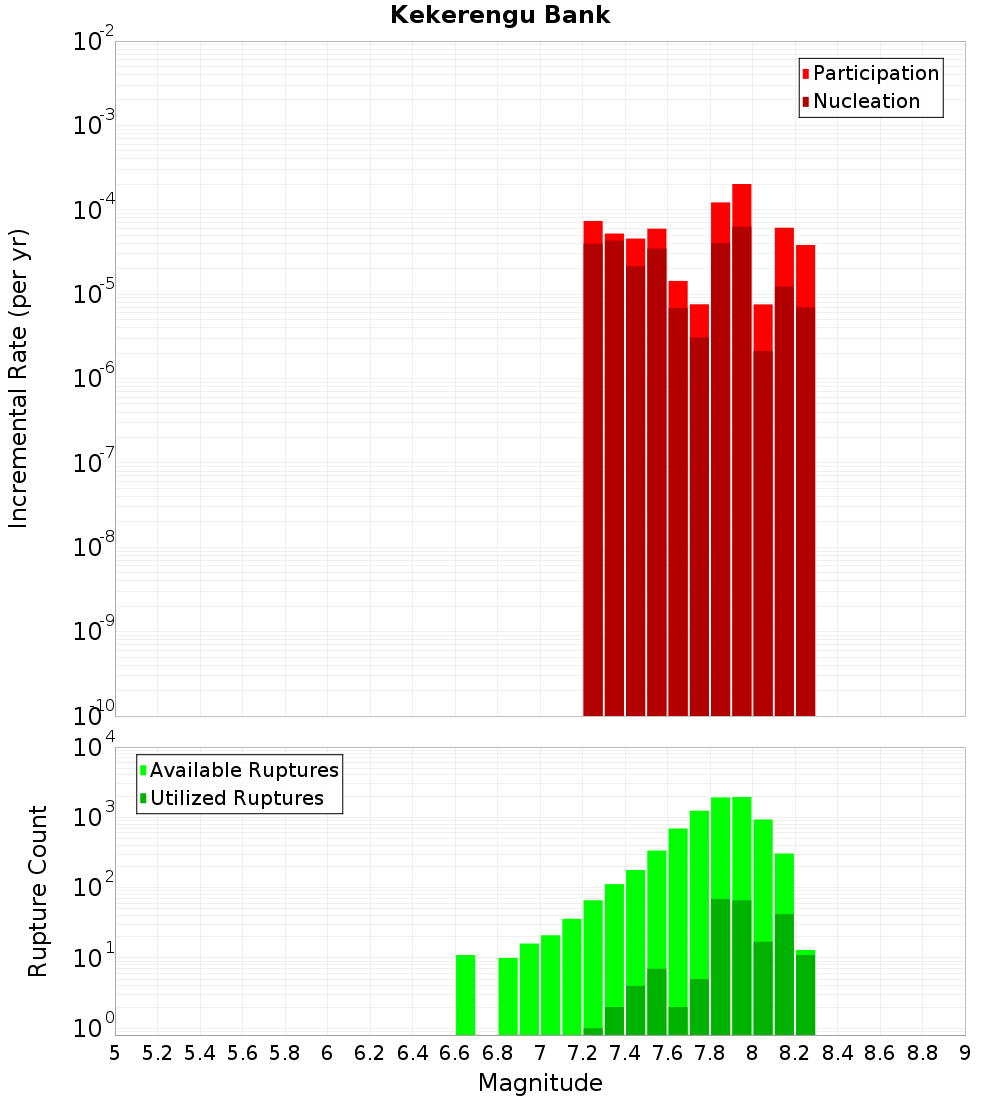 Kekerengu Bank

Participation
Nucleation

Incremental Rate (per yr)

$10^{-2}$
$10^{-3}$
$10^{-4}$
$10^{-5}$
$10^{-6}$
$10^{-7}$
$10^{-8}$
$10^{-9}$
$10^{-10}$

Available Ruptures
Utilized Ruptures

Rupture Count

$10^{4}$
$10^{3}$
$10^{2}$
$10^{1}$
$10^{0}$

5 5.2 5.4 5.6 5.8 6 6.2 6.4 6.6 6.8 7 7.2 7.4 7.6 7.8 8 8.2 8.4 8.6 8.8 9

Magnitude